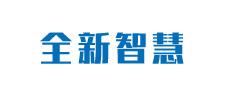 全新智慧